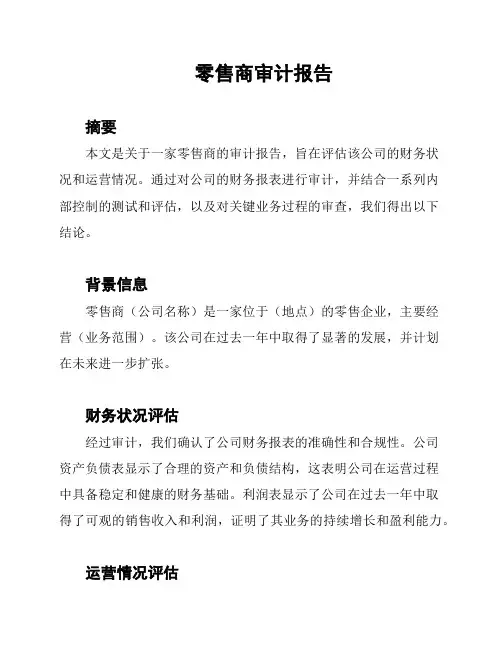 零售商审计报告

摘要

本文是关于一家零售商的审计报告，旨在评估该公司的财务状况和运营情况。通过对公司的财务报表进行审计，并结合一系列内部控制的测试和评估，以及对关键业务过程的审查，我们得出以下结论。

背景信息

零售商（公司名称）是一家位于（地点）的零售企业，主要经营（业务范围）。该公司在过去一年中取得了显著的发展，并计划在未来进一步扩张。

财务状况评估

经过审计，我们确认了公司财务报表的准确性和合规性。公司资产负债表显示了合理的资产和负债结构，这表明公司在运营过程中具备稳定和健康的财务基础。利润表显示了公司在过去一年中取得了可观的销售收入和利润，证明了其业务的持续增长和盈利能力。

运营情况评估